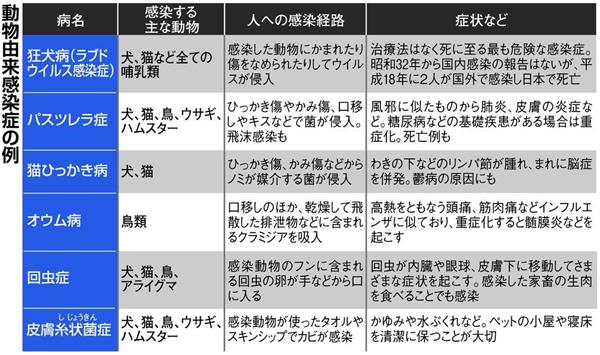 動物由来感染症の例

| 病名 | 感染する主な動物 | 人への感染経路 | 症状など |
|---|---|---|---|
| 狂犬病（ラブドウイルス感染症） | 犬、猫など全ての哺乳類 | 感染した動物にかまれたり傷をなめられたりしてウイルスが侵入 | 治療法はなく死に至る最も危険な感染症。昭和32年から国内感染の報告はないが、平成18年に2人が国外で感染し日本で死亡 |
| パスツレラ症 | 犬、猫、鳥、ウサギ、ハムスター | ひっかき傷やかみ傷、口移しやキスなどで菌が侵入。飛沫感染も | 風邪に似たものから肺炎、皮膚の炎症など。糖尿病などの基礎疾患がある場合は重症化。死亡例も |
| 猫ひっかき病 | 犬、猫 | ひっかき傷、かみ傷などからノミが媒介する菌が侵入 | わきの下などのリンパ節が腫れ、まれに脳症を併発。鬱病の原因にも |
| オウム病 | 鳥類 | 口移しのほか、乾燥して飛散した排泄物などに含まれるクラミジアを吸入 | 高熱をともなう頭痛、筋肉痛などインフルエンザに似ており、重症化すると髄膜炎などを起こす |
| 回虫症 | 犬、猫、鳥、アライグマ | 感染動物のフンに含まれる回虫の卵が手などから口に入る | 回虫が内臓や眼球、皮膚下に移動してさまざまな症状を起こす。感染した家畜の生肉を食べることでも感染 |
| 皮膚糸状菌症（しじょうきん） | 犬、猫、鳥、ウサギ、ハムスター | 感染動物が使ったタオルやスキンシップでカビが感染 | かゆみや水ぶくれなど。ペットの小屋や寝床を清潔に保つことが大切 |